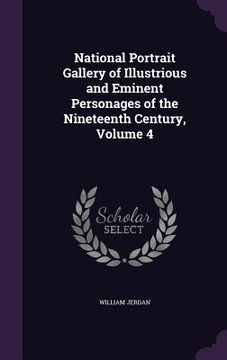 National Portrait Gallery of Illustrious and Eminent Personages of the Nineteenth Century, Volume 4

Scholar
SELECT

WILLIAM JERDAN